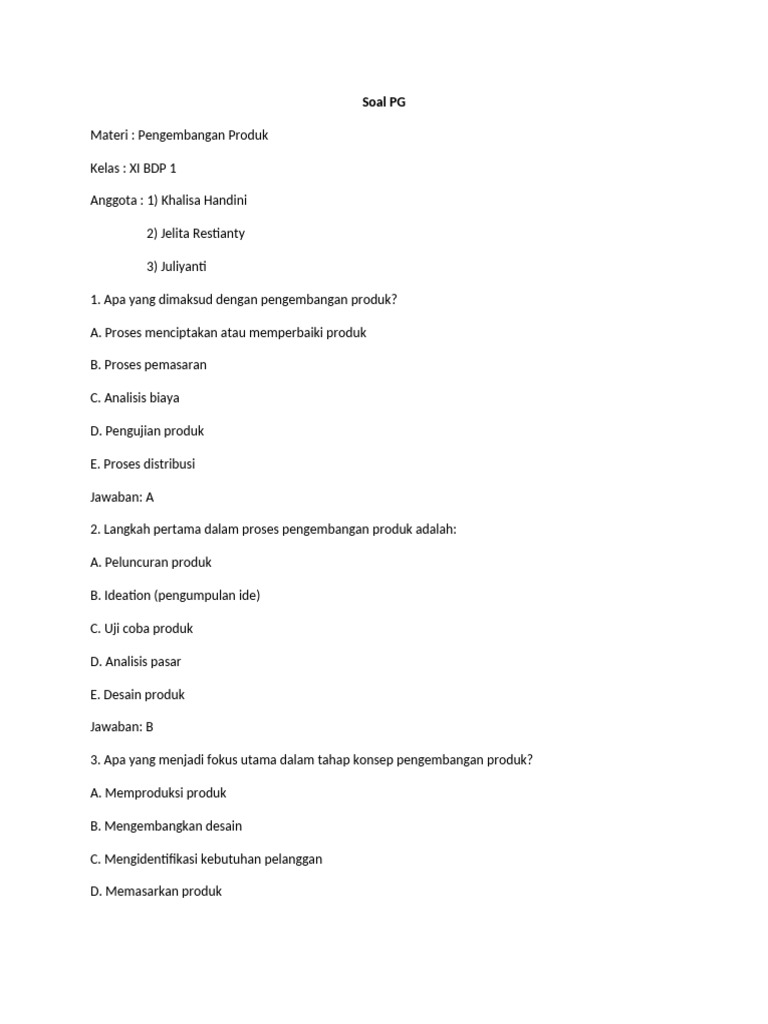 Soal PG

Materi : Pengembangan Produk

Kelas : XI BDP 1

Anggota : 1) Khalisa Handini

2) Jelita Restianty

3) Juliyanti

1. Apa yang dimaksud dengan pengembangan produk?

A. Proses menciptakan atau memperbaiki produk

B. Proses pemasaran

C. Analisis biaya

D. Pengujian produk

E. Proses distribusi

Jawaban: A

2. Langkah pertama dalam proses pengembangan produk adalah:

A. Peluncuran produk

B. Ideation (pengumpulan ide)

C. Uji coba produk

D. Analisis pasar

E. Desain produk

Jawaban: B

3. Apa yang menjadi fokus utama dalam tahap konsep pengembangan produk?

A. Memproduksi produk

B. Mengembangkan desain

C. Mengidentifikasi kebutuhan pelanggan

D. Memasarkan produk